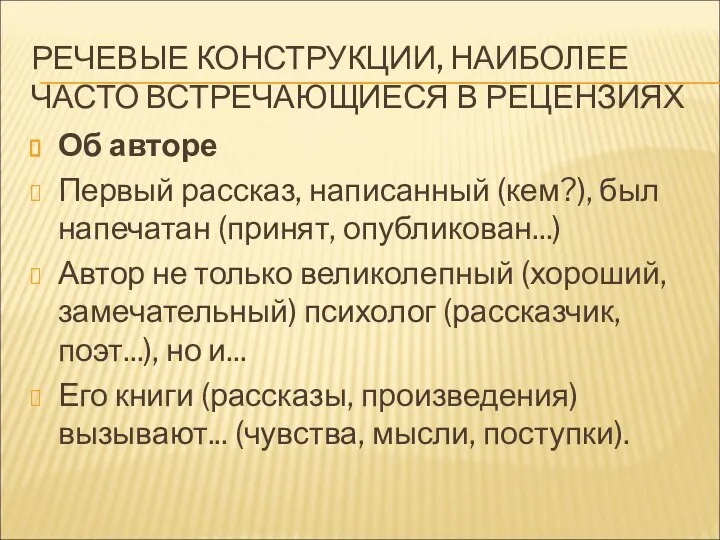 РЕЧЕВЫЕ КОНСТРУКЦИИ, НАИБОЛЕЕ ЧАСТО ВСТРЕЧАЮЩИЕСЯ В РЕЦЕНЗИЯХ

Об авторе

Первый рассказ, написанный (кем?), был напечатан (принят, опубликован...)

Автор не только великолепный (хороший, замечательный) психолог (рассказчик, поэт...), но и...

Его книги (рассказы, произведения) вызывают... (чувства, мысли, поступки).